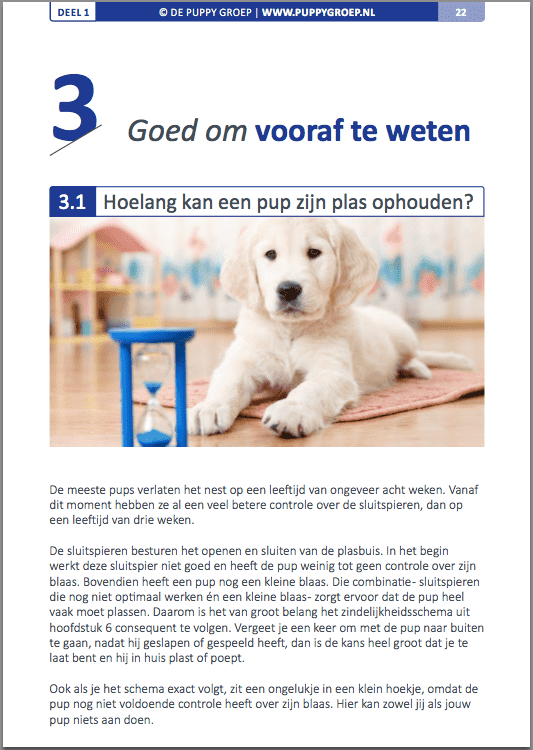 DEEL 1 © DE PUPPY GROEP | WWW.PUPPYGROEP.NL 22

3 Goed om vooraf te weten

3.1 Hoelang kan een pup zijn plas ophouden?

De meeste pups verlaten het nest op een leeftijd van ongeveer acht weken. Vanaf dit moment hebben ze al een veel betere controle over de sluitspieren, dan op een leeftijd van drie weken.

De sluitspieren besturen het openen en sluiten van de plasbuis. In het begin werkt deze sluitspier niet goed en heeft de pup weinig tot geen controle over zijn blaas. Bovendien heeft een pup nog een kleine blaas. Die combinatie- sluitspieren die nog niet optimaal werken én een kleine blaas- zorgt ervoor dat de pup heel vaak moet plassen. Daarom is het van groot belang het zindelijkheidsschema uit hoofdstuk 6 consequent te volgen. Vergeet je een keer om met de pup naar buiten te gaan, nadat hij geslapen of gespeeld heeft, dan is de kans heel groot dat je te laat bent en hij in huis plast of poept.

Ook als je het schema exact volgt, zit een ongelukje in een klein hoekje, omdat de pup nog niet voldoende controle heeft over zijn blaas. Hier kan zowel jij als jouw pup niets aan doen.